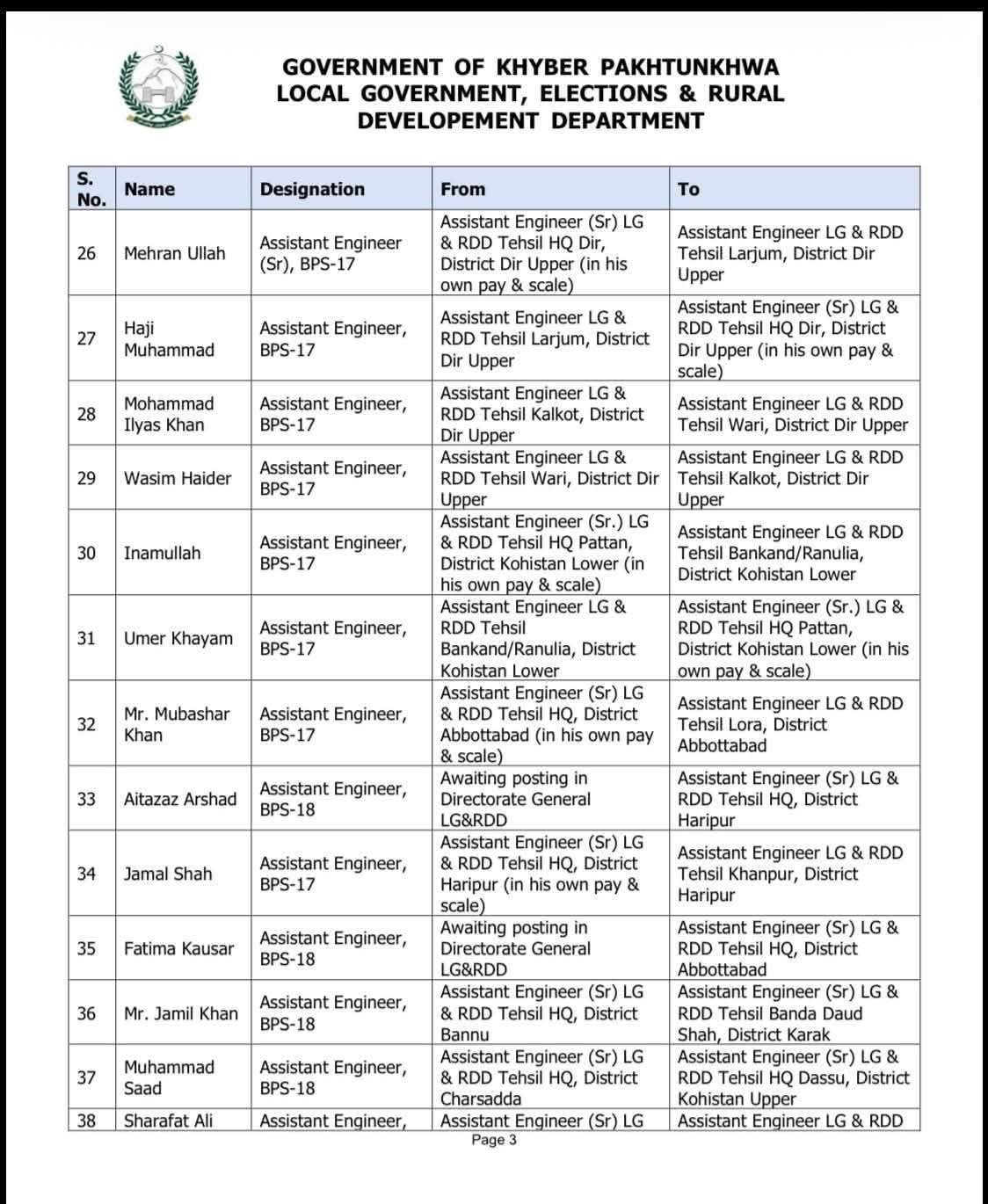 GOVERNMENT OF KHYBER PAKHTUNKHWA
LOCAL GOVERNMENT, ELECTIONS & RURAL DEVELOPEMENT DEPARTMENT

| S. No. | Name | Designation | From | To |
|---|---|---|---|---|
| 26 | Mehran Ullah | Assistant Engineer (Sr), BPS-17 | Assistant Engineer (Sr) LG & RDD Tehsil HQ Dir, District Dir Upper (in his own pay & scale) | Assistant Engineer LG & RDD Tehsil Larjum, District Dir Upper |
| 27 | Haji Muhammad | Assistant Engineer, BPS-17 | Assistant Engineer LG & RDD Tehsil Larjum, District Dir Upper | Assistant Engineer (Sr) LG & RDD Tehsil HQ Dir, District Dir Upper (in his own pay & scale) |
| 28 | Mohammad Ilyas Khan | Assistant Engineer, BPS-17 | Assistant Engineer LG & RDD Tehsil Kalkot, District Dir Upper | Assistant Engineer LG & RDD Tehsil Wari, District Dir Upper |
| 29 | Wasim Haider | Assistant Engineer, BPS-17 | Assistant Engineer LG & RDD Tehsil Wari, District Dir Upper | Assistant Engineer LG & RDD Tehsil Kalkot, District Dir Upper |
| 30 | Inamullah | Assistant Engineer, BPS-17 | Assistant Engineer (Sr.) LG & RDD Tehsil HQ Pattan, District Kohistan Lower (in his own pay & scale) | Assistant Engineer LG & RDD Tehsil Bankand/Ranulia, District Kohistan Lower |
| 31 | Umer Khayam | Assistant Engineer, BPS-17 | Assistant Engineer LG & RDD Tehsil Bankand/Ranulia, District Kohistan Lower | Assistant Engineer (Sr.) LG & RDD Tehsil HQ Pattan, District Kohistan Lower (in his own pay & scale) |
| 32 | Mr. Mubashar Khan | Assistant Engineer, BPS-17 | Assistant Engineer (Sr) LG & RDD Tehsil HQ, District Abbottabad (in his own pay & scale) | Assistant Engineer LG & RDD Tehsil Lora, District Abbottabad |
| 33 | Aitazaz Arshad | Assistant Engineer, BPS-18 | Awaiting posting in Directorate General LG&RDD | Assistant Engineer (Sr) LG & RDD Tehsil HQ, District Haripur |
| 34 | Jamal Shah | Assistant Engineer, BPS-17 | Assistant Engineer (Sr) LG & RDD Tehsil HQ, District Haripur (in his own pay & scale) | Assistant Engineer LG & RDD Tehsil Khanpur, District Haripur |
| 35 | Fatima Kausar | Assistant Engineer, BPS-18 | Awaiting posting in Directorate General LG&RDD | Assistant Engineer (Sr) LG & RDD Tehsil HQ, District Abbottabad |
| 36 | Mr. Jamil Khan | Assistant Engineer, BPS-18 | Assistant Engineer (Sr) LG & RDD Tehsil HQ, District Bannu | Assistant Engineer (Sr) LG & RDD Tehsil Banda Daud Shah, District Karak |
| 37 | Muhammad Saad | Assistant Engineer, BPS-18 | Assistant Engineer (Sr) LG & RDD Tehsil HQ, District Charsadda | Assistant Engineer (Sr) LG & RDD Tehsil HQ Dassu, District Kohistan Upper |
| 38 | Sharafat Ali | Assistant Engineer, | Assistant Engineer (Sr) LG | Assistant Engineer LG & RDD |

Page 3